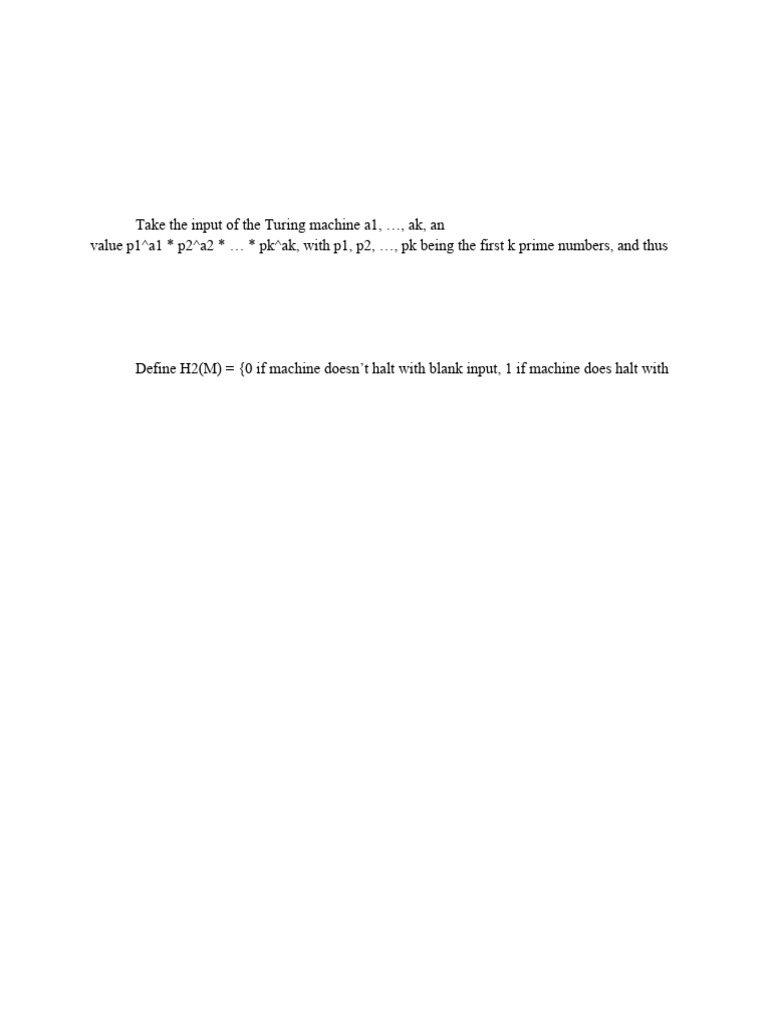 Take the input of the Turing machine a1, …, ak, an value p1^a1 * p2^a2 * … * pk^ak, with p1, p2, …, pk being the first k prime numbers, and thus

Define H2(M) = {0 if machine doesn't halt with blank input, 1 if machine does halt with